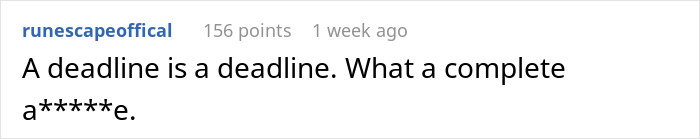 runescapeoffical 156 points 1 week ago

A deadline is a deadline. What a complete a*****e.